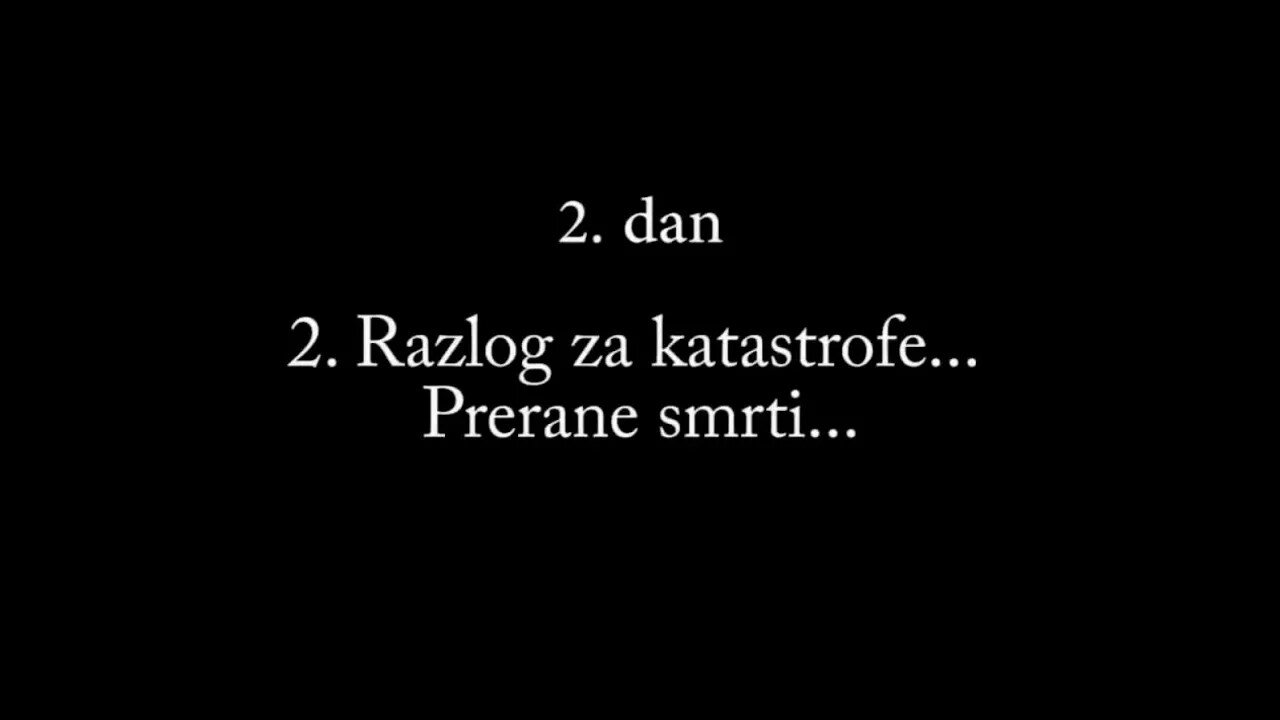 2. dan

2. Razlog za katastrofe...
Prerane smrti...